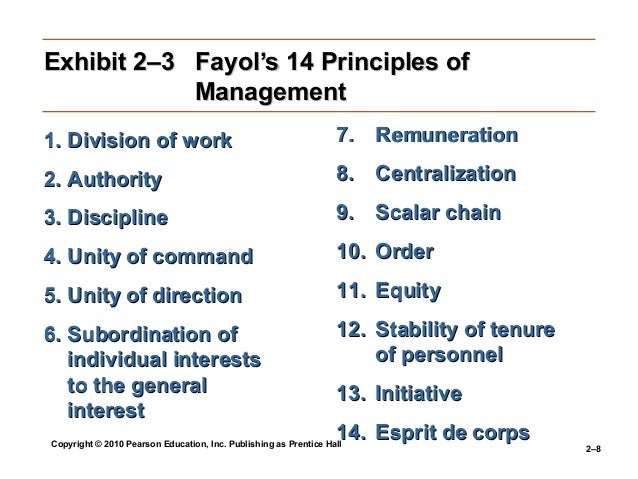 Exhibit 2–3 Fayol's 14 Principles of Management

1. Division of work
2. Authority
3. Discipline
4. Unity of command
5. Unity of direction
6. Subordination of individual interests to the general interest

7. Remuneration
8. Centralization
9. Scalar chain
10. Order
11. Equity
12. Stability of tenure of personnel
13. Initiative
14. Esprit de corps

Copyright © 2010 Pearson Education, Inc. Publishing as Prentice Hall

2–8